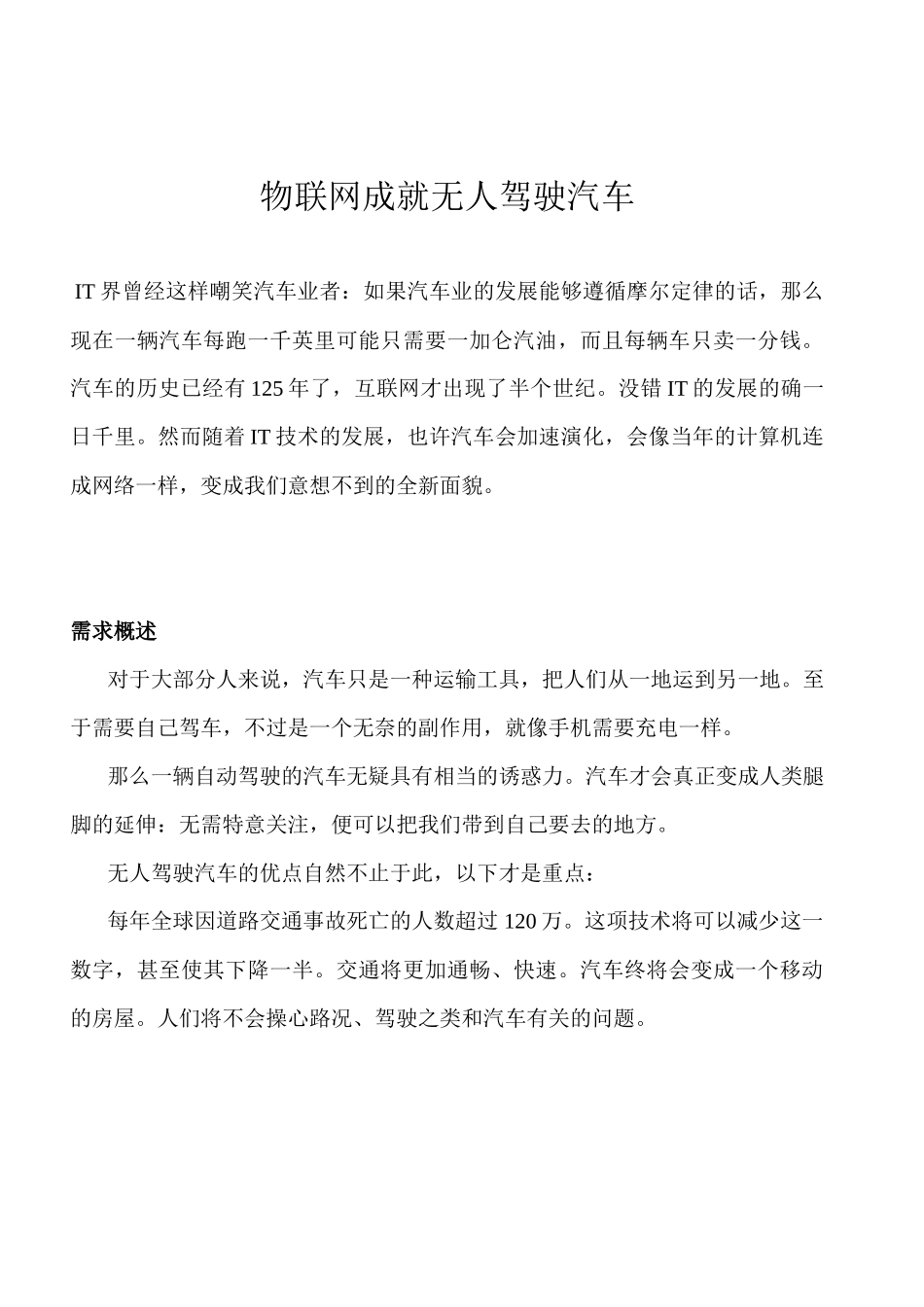 物联网成就无人驾驶汽车

IT 界曾经这样嘲笑汽车业者：如果汽车业的发展能够遵循摩尔定律的话，那么现在一辆汽车每跑一千英里可能只需要一加仑汽油，而且每辆车只卖一分钱。汽车的历史已经有 125 年了，互联网才出现了半个世纪。没错 IT 的发展的确一日千里。然而随着 IT 技术的发展，也许汽车会加速演化，会像当年的计算机连成网络一样，变成我们意想不到的全新面貌。

需求概述

对于大部分人来说，汽车只是一种运输工具，把人们从一地运到另一地。至于需要自己驾车，不过是一个无奈的副作用，就像手机需要充电一样。

那么一辆自动驾驶的汽车无疑具有相当的诱惑力。汽车才会真正变成人类腿脚的延伸：无需特意关注，便可以把我们带到自己要去的地方。

无人驾驶汽车的优点自然不止于此，以下才是重点：

每年全球因道路交通事故死亡的人数超过 120 万。这项技术将可以减少这一数字，甚至使其下降一半。交通将更加通畅、快速。汽车终将会变成一个移动的房屋。人们将不会操心路况、驾驶之类和汽车有关的问题。